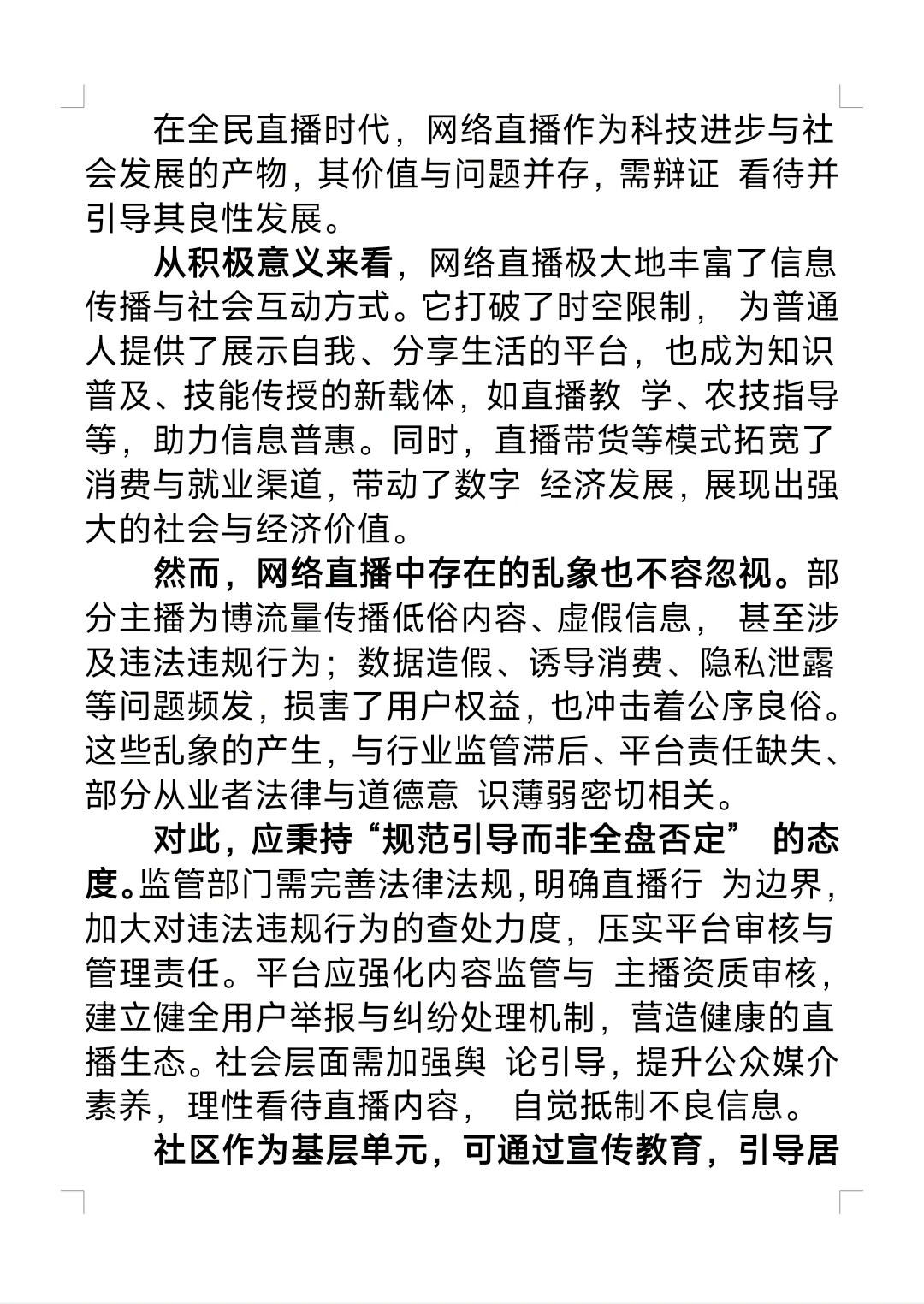 在全民直播时代，网络直播作为科技进步与社会发展的产物，其价值与问题并存，需辩证 看待并引导其良性发展。

从积极意义来看，网络直播极大地丰富了信息传播与社会互动方式。它打破了时空限制， 为普通人提供了展示自我、分享生活的平台，也成为知识普及、技能传授的新载体，如直播教 学、农技指导等，助力信息普惠。同时，直播带货等模式拓宽了消费与就业渠道，带动了数字 经济发展，展现出强大的社会与经济价值。

然而，网络直播中存在的乱象也不容忽视。部分主播为博流量传播低俗内容、虚假信息， 甚至涉及违法违规行为；数据造假、诱导消费、隐私泄露等问题频发，损害了用户权益，也冲击着公序良俗。这些乱象的产生，与行业监管滞后、平台责任缺失、部分从业者法律与道德意 识薄弱密切相关。

对此，应秉持“规范引导而非全盘否定” 的态度。监管部门需完善法律法规，明确直播行 为边界，加大对违法违规行为的查处力度，压实平台审核与管理责任。平台应强化内容监管与 主播资质审核，建立健全用户举报与纠纷处理机制，营造健康的直播生态。社会层面需加强舆 论引导，提升公众媒介素养，理性看待直播内容， 自觉抵制不良信息。

社区作为基层单元，可通过宣传教育，引导居